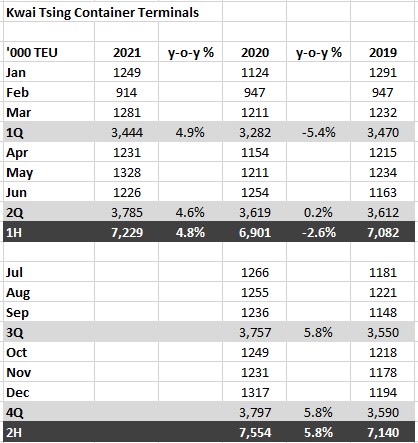 Kwai Tsing Container Terminals

| '000 TEU | 2021 | y-o-y % | 2020 | y-o-y % | 2019 |
|---|---|---|---|---|---|
| Jan | 1249 | | 1124 | | 1291 |
| Feb | 914 | | 947 | | 947 |
| Mar | 1281 | | 1211 | | 1232 |
| 1Q | 3,444 | 4.9% | 3,282 | -5.4% | 3,470 |
| Apr | 1231 | | 1154 | | 1215 |
| May | 1328 | | 1211 | | 1234 |
| Jun | 1226 | | 1254 | | 1163 |
| 2Q | 3,785 | 4.6% | 3,619 | 0.2% | 3,612 |
| 1H | 7,229 | 4.8% | 6,901 | -2.6% | 7,082 |
| | | | | | |
| Jul | | | 1266 | | 1181 |
| Aug | | | 1255 | | 1221 |
| Sep | | | 1236 | | 1148 |
| 3Q | | | 3,757 | 5.8% | 3,550 |
| Oct | | | 1249 | | 1218 |
| Nov | | | 1231 | | 1178 |
| Dec | | | 1317 | | 1194 |
| 4Q | | | 3,797 | 5.8% | 3,590 |
| 2H | | | 7,554 | 5.8% | 7,140 |